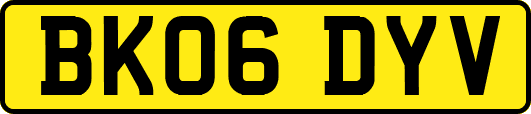 BK06 DYV